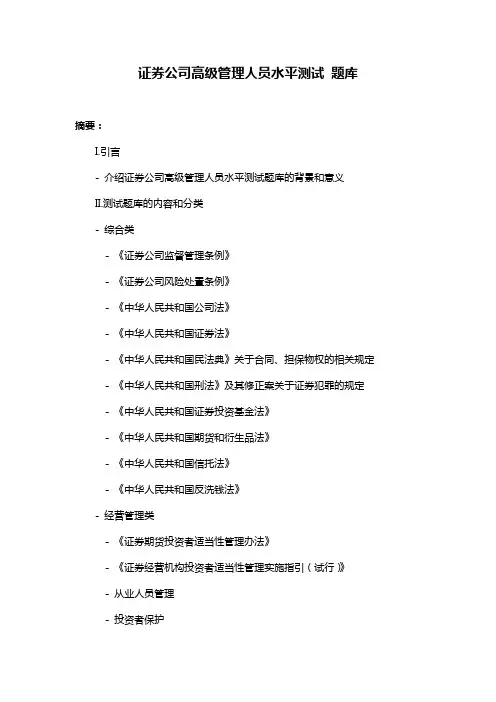 证券公司高级管理人员水平测试 题库

摘要：

I.引言

- 介绍证券公司高级管理人员水平测试题库的背景和意义

II.测试题库的内容和分类

- 综合类

- 《证券公司监督管理条例》

- 《证券公司风险处置条例》

- 《中华人民共和国公司法》

- 《中华人民共和国证券法》

- 《中华人民共和国民法典》关于合同、担保物权的相关规定

- 《中华人民共和国刑法》及其修正案关于证券犯罪的规定

- 《中华人民共和国证券投资基金法》

- 《中华人民共和国期货和衍生品法》

- 《中华人民共和国信托法》

- 《中华人民共和国反洗钱法》

- 经营管理类

- 《证券期货投资者适当性管理办法》

- 《证券经营机构投资者适当性管理实施指引（试行）》

- 从业人员管理

- 投资者保护